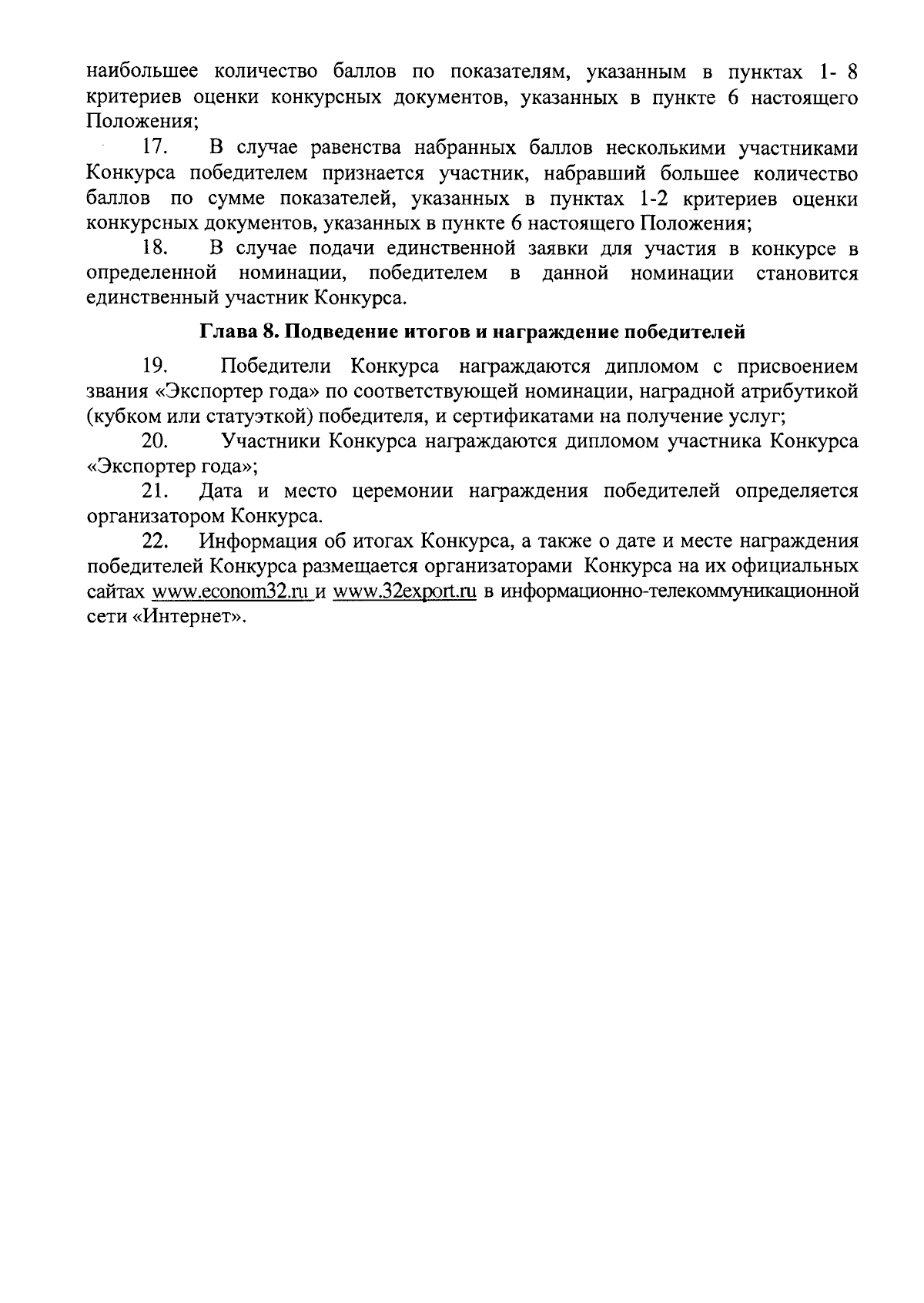 наибольшее количество баллов по показателям, указанным в пунктах 1- 8 критериев оценки конкурсных документов, указанных в пункте 6 настоящего Положения;

17. В случае равенства набранных баллов несколькими участниками Конкурса победителем признается участник, набравший большее количество баллов по сумме показателей, указанных в пунктах 1-2 критериев оценки конкурсных документов, указанных в пункте 6 настоящего Положения;

18. В случае подачи единственной заявки для участия в конкурсе в определенной номинации, победителем в данной номинации становится единственный участник Конкурса.

Глава 8. Подведение итогов и награждение победителей

19. Победители Конкурса награждаются дипломом с присвоением звания «Экспортер года» по соответствующей номинации, наградной атрибутикой (кубком или статуэткой) победителя, и сертификатами на получение услуг;

20. Участники Конкурса награждаются дипломом участника Конкурса «Экспортер года»;

21. Дата и место церемонии награждения победителей определяется организатором Конкурса.

22. Информация об итогах Конкурса, а также о дате и месте награждения победителей Конкурса размещается организаторами Конкурса на их официальных сайтах www.econom32.ru и www.32export.ru в информационно-телекоммуникационной сети «Интернет».